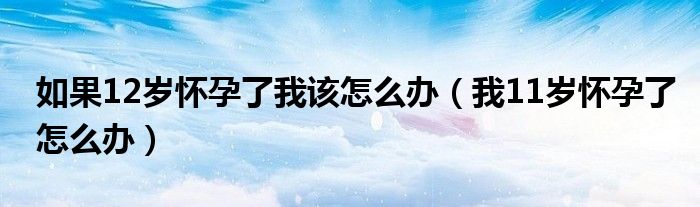 如果12岁怀孕了我该怎么办（我11岁怀孕了怎么办）